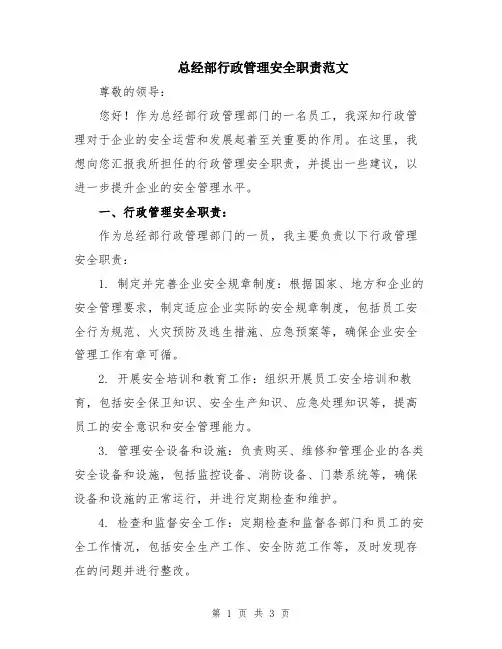 总经部行政管理安全职责范文

尊敬的领导：

您好！作为总经部行政管理部门的一名员工，我深知行政管理对于企业的安全运营和发展起着至关重要的作用。在这里，我想向您汇报我所担任的行政管理安全职责，并提出一些建议，以进一步提升企业的安全管理水平。

一、行政管理安全职责：

作为总经部行政管理部门的一员，我主要负责以下行政管理安全职责：

1. 制定并完善企业安全规章制度：根据国家、地方和企业的安全管理要求，制定适应企业实际的安全规章制度，包括员工安全行为规范、火灾预防及逃生措施、应急预案等，确保企业安全管理工作有章可循。

2. 开展安全培训和教育工作：组织开展员工安全培训和教育，包括安全保卫知识、安全生产知识、应急处理知识等，提高员工的安全意识和安全管理能力。

3. 管理安全设备和设施：负责购买、维修和管理企业的各类安全设备和设施，包括监控设备、消防设备、门禁系统等，确保设备和设施的正常运行，并进行定期检查和维护。

4. 检查和监督安全工作：定期检查和监督各部门和员工的安全工作情况，包括安全生产工作、安全防范工作等，及时发现存在的问题并进行整改。

第 1 页 共 3 页